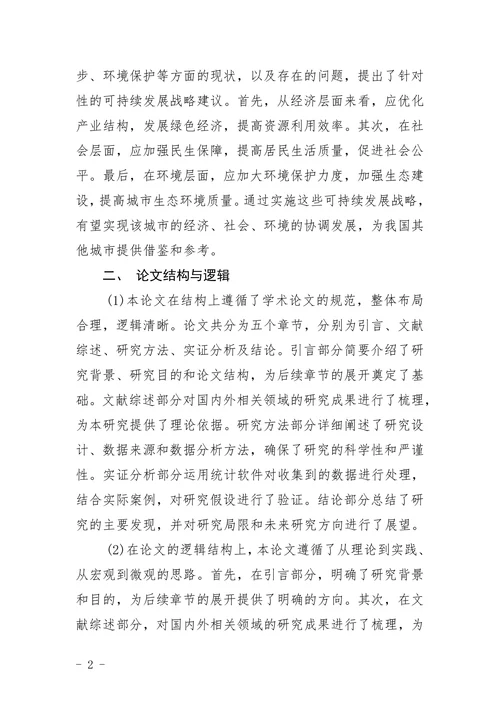 步、环境保护等方面的现状，以及存在的问题，提出了针对性的可持续发展战略建议。首先，从经济层面来看，应优化产业结构，发展绿色经济，提高资源利用效率。其次，在社会层面，应加强民生保障，提高居民生活质量，促进社会公平。最后，在环境层面，应加大环境保护力度，加强生态建设，提高城市生态环境质量。通过实施这些可持续发展战略，有望实现该城市的经济、社会、环境的协调发展，为我国其他城市提供借鉴和参考。

二、 论文结构与逻辑

(1)本论文在结构上遵循了学术论文的规范，整体布局合理，逻辑清晰。论文共分为五个章节，分别为引言、文献综述、研究方法、实证分析及结论。引言部分简要介绍了研究背景、研究目的和论文结构，为后续章节的展开奠定了基础。文献综述部分对国内外相关领域的研究成果进行了梳理，为本研究提供了理论依据。研究方法部分详细阐述了研究设计、数据来源和数据分析方法，确保了研究的科学性和严谨性。实证分析部分运用统计软件对收集到的数据进行处理，结合实际案例，对研究假设进行了验证。结论部分总结了研究的主要发现，并对研究局限和未来研究方向进行了展望。

(2)在论文的逻辑结构上，本论文遵循了从理论到实践、从宏观到微观的思路。首先，在引言部分，明确了研究背景和目的，为后续章节的展开提供了明确的方向。其次，在文献综述部分，对国内外相关领域的研究成果进行了梳理，为

- 2 -